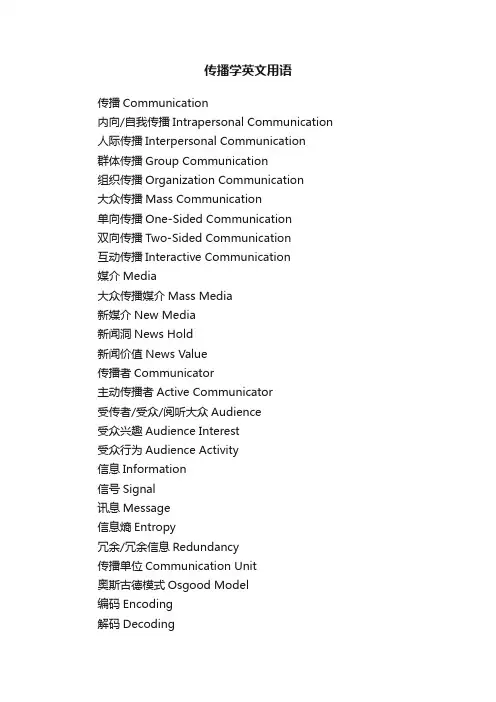 传播学英文用语

传播 Communication
内向/自我传播 Intrapersonal Communication
人际传播 Interpersonal Communication
群体传播 Group Communication
组织传播 Organization Communication
大众传播 Mass Communication
单向传播 One-Sided Communication
双向传播 Two-Sided Communication
互动传播 Interactive Communication
媒介 Media
大众传播媒介 Mass Media
新媒介 New Media
新闻洞 News Hold
新闻价值 News Value
传播者 Communicator
主动传播者 Active Communicator
受传者/受众/阅听大众 Audience
受众兴趣 Audience Interest
受众行为 Audience Activity
信息 Information
信号 Signal
讯息 Message
信息熵 Entropy
冗余/冗余信息 Redundancy
传播单位 Communication Unit
奥斯古德模式 Osgood Model
编码 Encoding
解码 Decoding